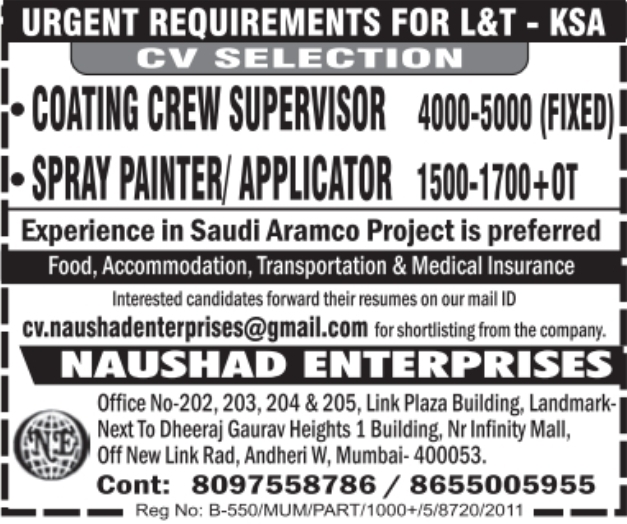 URGENT REQUIREMENTS FOR L&T - KSA

CV SELECTION

• COATING CREW SUPERVISOR 4000-5000 (FIXED)

• SPRAY PAINTER/ APPLICATOR 1500-1700+OT

Experience in Saudi Aramco Project is preferred

Food, Accommodation, Transportation & Medical Insurance

Interested candidates forward their resumes on our mail ID

cv.naushadenterprises@gmail.com for shortlisting from the company.

NAUSHAD ENTERPRISES

NE

Office No-202, 203, 204 & 205, Link Plaza Building, Landmark- Next To Dheeraj Gaurav Heights 1 Building, Nr Infinity Mall, Off New Link Rad, Andheri W, Mumbai- 400053.

Cont: 8097558786 / 8655005955

Reg No: B-550/MUM/PART/1000+/5/8720/2011